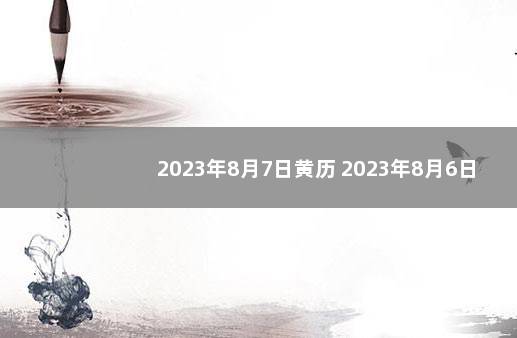 2023年8月7日黄历 2023年8月6日